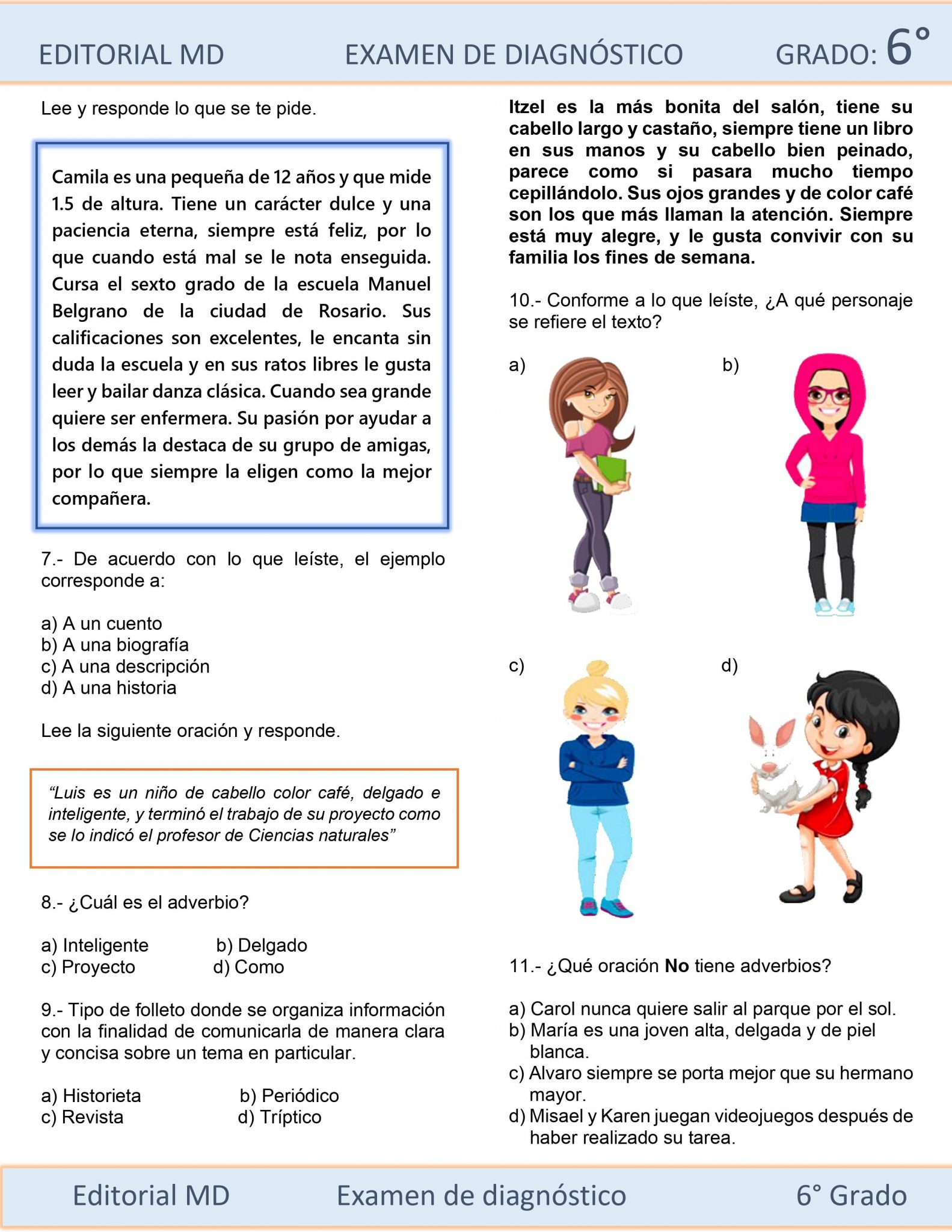 EDITORIAL MD EXAMEN DE DIAGNÓSTICO GRADO: 6°

Lee y responde lo que se te pide.

Camila es una pequeña de 12 años y que mide 1.5 de altura. Tiene un carácter dulce y una paciencia eterna, siempre está feliz, por lo que cuando está mal se le nota enseguida. Cursa el sexto grado de la escuela Manuel Belgrano de la ciudad de Rosario. Sus calificaciones son excelentes, le encanta sin duda la escuela y en sus ratos libres le gusta leer y bailar danza clásica. Cuando sea grande quiere ser enfermera. Su pasión por ayudar a los demás la destaca de su grupo de amigas, por lo que siempre la eligen como la mejor compañera.

7.- De acuerdo con lo que leíste, el ejemplo corresponde a:

a) A un cuento
b) A una biografía
c) A una descripción
d) A una historia

Lee la siguiente oración y responde.

“Luis es un niño de cabello color café, delgado e inteligente, y terminó el trabajo de su proyecto como se lo indicó el profesor de Ciencias naturales”

8.- ¿Cuál es el adverbio?

a) Inteligente b) Delgado
c) Proyecto d) Como

9.- Tipo de folleto donde se organiza información con la finalidad de comunicarla de manera clara y concisa sobre un tema en particular.

a) Historieta b) Periódico
c) Revista d) Tríptico

Itzel es la más bonita del salón, tiene su cabello largo y castaño, siempre tiene un libro en sus manos y su cabello bien peinado, parece como si pasara mucho tiempo cepillándolo. Sus ojos grandes y de color café son los que más llaman la atención. Siempre está muy alegre, y le gusta convivir con su familia los fines de semana.

10.- Conforme a lo que leíste, ¿A qué personaje se refiere el texto?

a) b)

c) d)

11.- ¿Qué oración No tiene adverbios?

a) Carol nunca quiere salir al parque por el sol.
b) María es una joven alta, delgada y de piel blanca.
c) Alvaro siempre se porta mejor que su hermano mayor.
d) Misael y Karen juegan videojuegos después de haber realizado su tarea.

Editorial MD Examen de diagnóstico 6° Grado